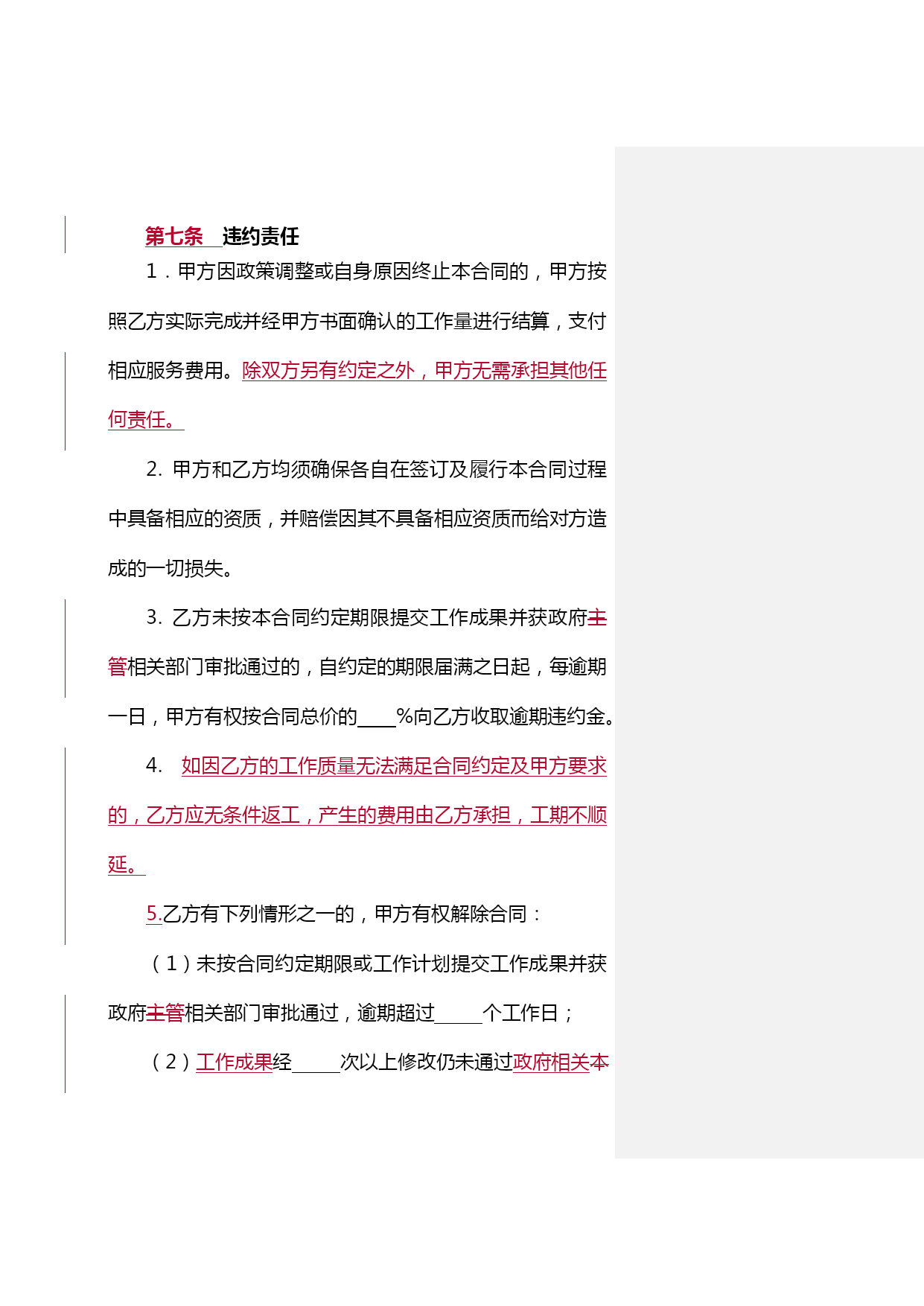 第七条　违约责任

1．甲方因政策调整或自身原因终止本合同的，甲方按照乙方实际完成并经甲方书面确认的工作量进行结算，支付相应服务费用。除双方另有约定之外，甲方无需承担其他任何责任。

2. 甲方和乙方均须确保各自在签订及履行本合同过程中具备相应的资质，并赔偿因其不具备相应资质而给对方造成的一切损失。

3. 乙方未按本合同约定期限提交工作成果并获政府主管相关部门审批通过的，自约定的期限届满之日起，每逾期一日，甲方有权按合同总价的____%向乙方收取逾期违约金。

4. 如因乙方的工作质量无法满足合同约定及甲方要求的，乙方应无条件返工，产生的费用由乙方承担，工期不顺延。

5.乙方有下列情形之一的，甲方有权解除合同：

（1）未按合同约定期限或工作计划提交工作成果并获政府主管相关部门审批通过，逾期超过_____个工作日；

（2）工作成果经_____次以上修改仍未通过政府相关本